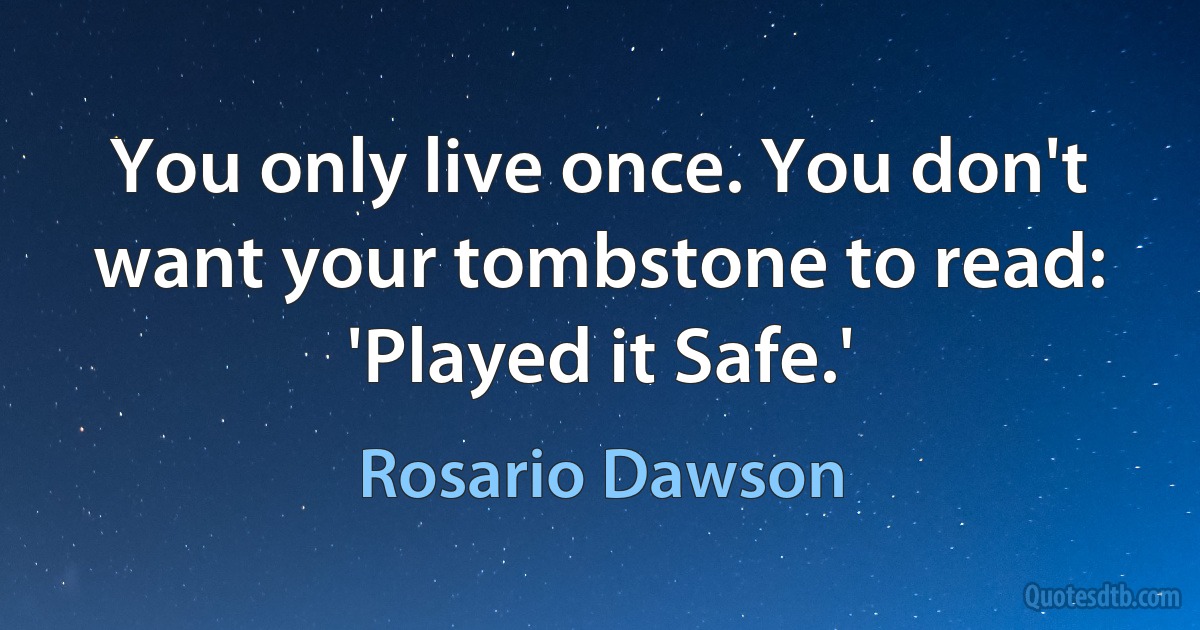 You only live once. You don't want your tombstone to read: 'Played it Safe.'

Rosario Dawson

Quotesdtb.com